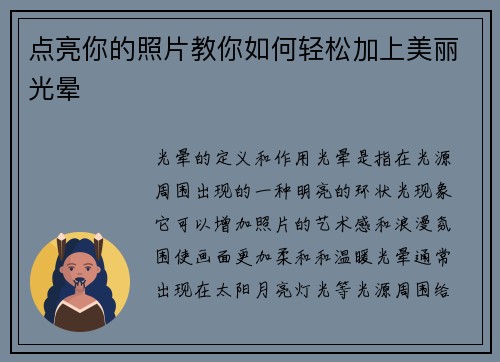 点亮你的照片教你如何轻松加上美丽光晕

光晕的定义和作用光晕是指在光源周围出现的一种明亮的环状光现象它可以增加照片的艺术感和浪漫氛围使画面更加柔和和温暖光晕通常出现在太阳月亮灯光等光源周围给